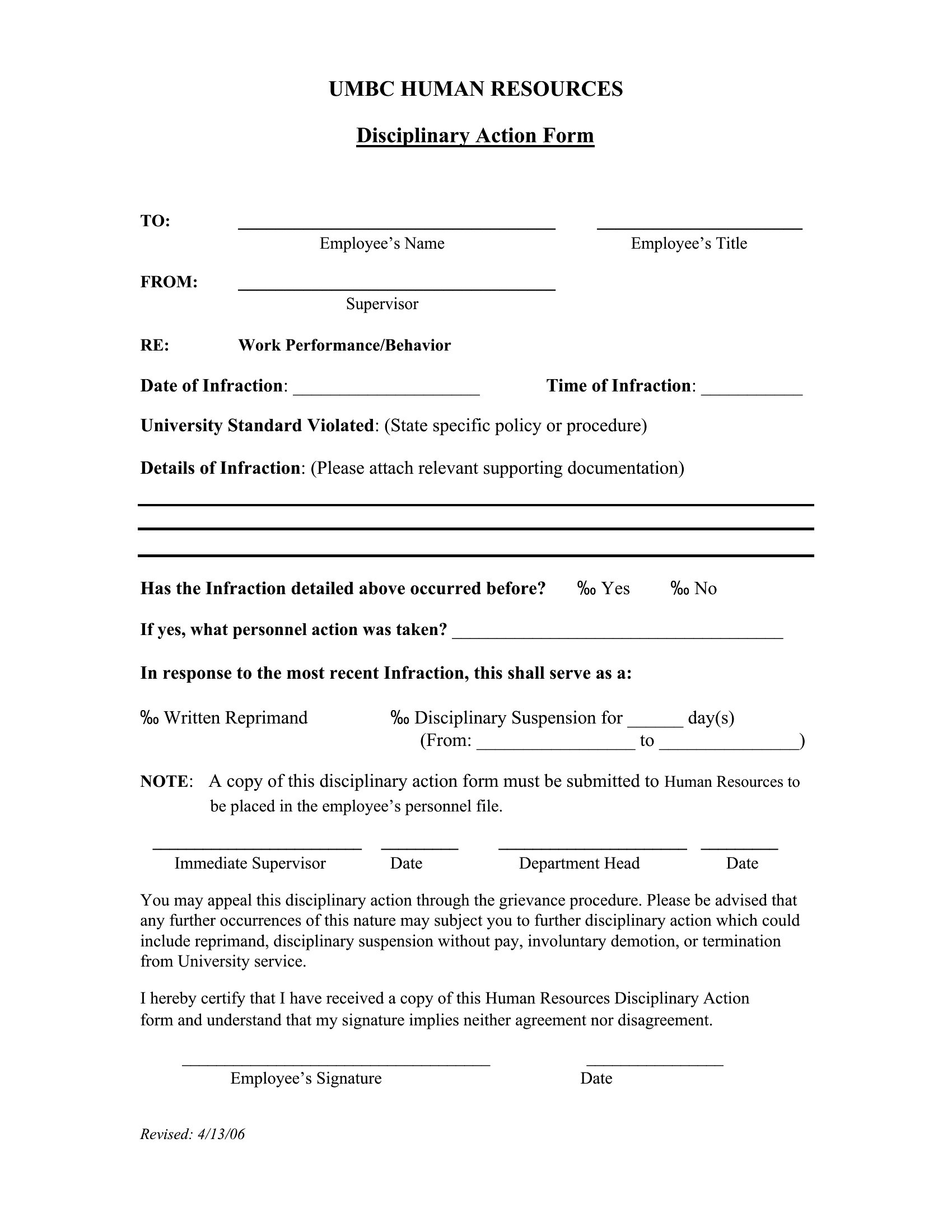 UMBC HUMAN RESOURCES

Disciplinary Action Form

TO: ____ ____
Employee's Name Employee's Title

FROM: ____
Supervisor

RE: Work Performance/Behavior

Date of Infraction: ____ Time of Infraction: ____

University Standard Violated: (State specific policy or procedure)

Details of Infraction: (Please attach relevant supporting documentation)

____
____
____

Has the Infraction detailed above occurred before? ‰ Yes ‰ No

If yes, what personnel action was taken? ____

In response to the most recent Infraction, this shall serve as a:

‰ Written Reprimand ‰ Disciplinary Suspension for ____ day(s)
(From: ____ to ____)

NOTE: A copy of this disciplinary action form must be submitted to Human Resources to be placed in the employee's personnel file.

____ ____ ____ ____
Immediate Supervisor Date Department Head Date

You may appeal this disciplinary action through the grievance procedure. Please be advised that any further occurrences of this nature may subject you to further disciplinary action which could include reprimand, disciplinary suspension without pay, involuntary demotion, or termination from University service.

I hereby certify that I have received a copy of this Human Resources Disciplinary Action form and understand that my signature implies neither agreement nor disagreement.

____ ____
Employee's Signature Date

Revised: 4/13/06